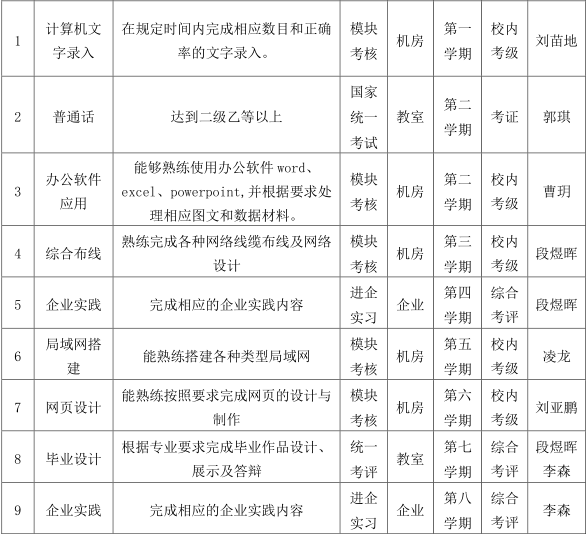 | 1 | 计算机文字录入 | 在规定时间内完成相应数目和正确率的文字录入。 | 模块考核 | 机房 | 第一学期 | 校内考级 | 刘苗地 |
|---|---|---|---|---|---|---|---|
| 2 | 普通话 | 达到二级乙等以上 | 国家统一考试 | 教室 | 第二学期 | 考证 | 郭琪 |
| 3 | 办公软件应用 | 能够熟练使用办公软件 word、excel、powerpoint,并根据要求处理相应图文和数据材料。 | 模块考核 | 机房 | 第二学期 | 校内考级 | 曹玥 |
| 4 | 综合布线 | 熟练完成各种网络线缆布线及网络设计 | 模块考核 | 机房 | 第三学期 | 校内考级 | 段煜晖 |
| 5 | 企业实践 | 完成相应的企业实践内容 | 进企实习 | 企业 | 第四学期 | 综合考评 | 段煜晖 |
| 6 | 局域网搭建 | 能熟练搭建各种类型局域网 | 模块考核 | 机房 | 第五学期 | 校内考级 | 凌龙 |
| 7 | 网页设计 | 能熟练按照要求完成网页的设计与制作 | 模块考核 | 机房 | 第六学期 | 校内考级 | 刘亚鹏 |
| 8 | 毕业设计 | 根据专业要求完成毕业作品设计、展示及答辩 | 统一考评 | 教室 | 第七学期 | 综合考评 | 段煜晖 李森 |
| 9 | 企业实践 | 完成相应的企业实践内容 | 进企实习 | 企业 | 第八学期 | 综合考评 | 李森 |